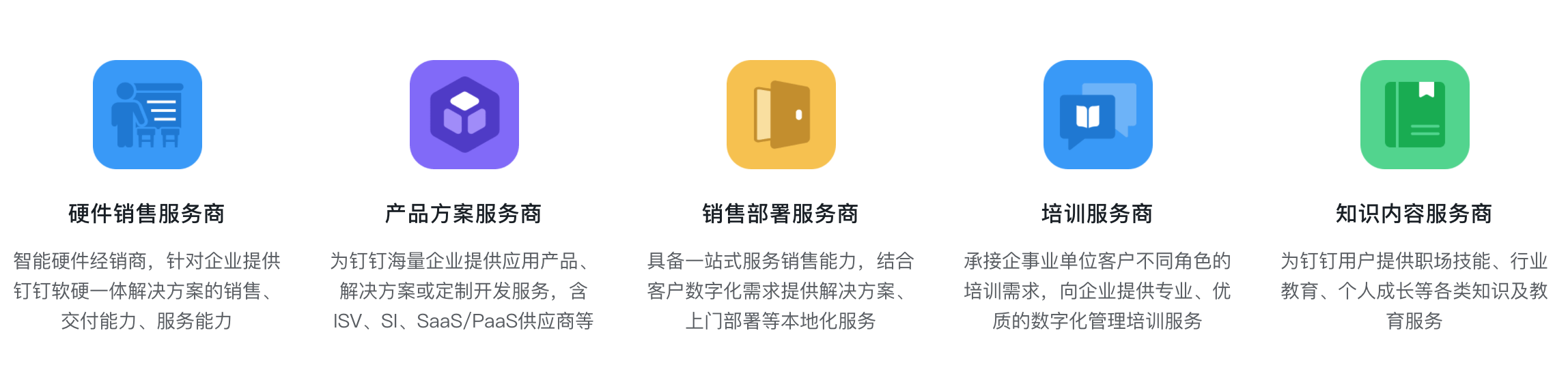 硬件销售服务商

智能硬件经销商，针对企业提供钉钉软硬一体解决方案的销售、交付能力、服务能力

产品方案服务商

为钉钉海量企业提供应用产品、解决方案或定制开发服务，含ISV、SI、SaaS/PaaS供应商等

销售部署服务商

具备一站式服务销售能力，结合客户数字化需求提供解决方案、上门部署等本地化服务

培训服务商

承接企事业单位客户不同角色的培训需求，向企业提供专业、优质的数字化管理培训服务

知识内容服务商

为钉钉用户提供职场技能、行业教育、个人成长等各类知识及教育服务